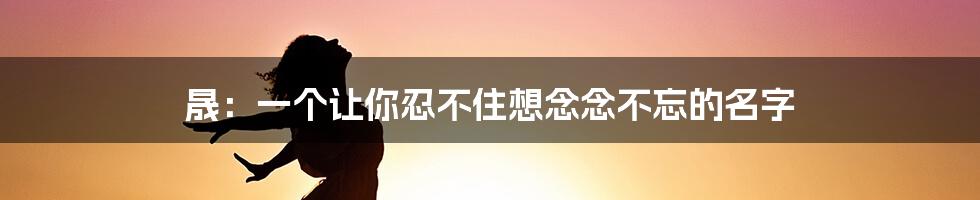 晟：一个让你忍不住想念念不忘的名字